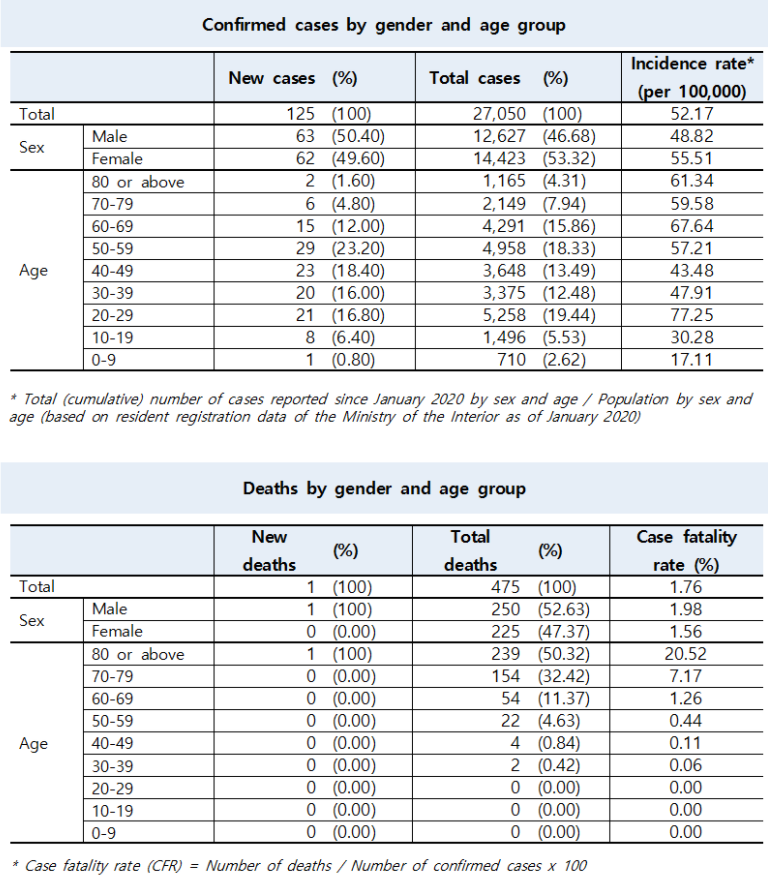 Confirmed cases by gender and age group

| | | New cases | (%) | Total cases | (%) | Incidence rate* (per 100,000) |
|---|---|---|---|---|---|---|
| Total | | 125 | (100) | 27,050 | (100) | 52.17 |
| Sex | Male | 63 | (50.40) | 12,627 | (46.68) | 48.82 |
| | Female | 62 | (49.60) | 14,423 | (53.32) | 55.51 |
| Age | 80 or above | 2 | (1.60) | 1,165 | (4.31) | 61.34 |
| | 70-79 | 6 | (4.80) | 2,149 | (7.94) | 59.58 |
| | 60-69 | 15 | (12.00) | 4,291 | (15.86) | 67.64 |
| | 50-59 | 29 | (23.20) | 4,958 | (18.33) | 57.21 |
| | 40-49 | 23 | (18.40) | 3,648 | (13.49) | 43.48 |
| | 30-39 | 20 | (16.00) | 3,375 | (12.48) | 47.91 |
| | 20-29 | 21 | (16.80) | 5,258 | (19.44) | 77.25 |
| | 10-19 | 8 | (6.40) | 1,496 | (5.53) | 30.28 |
| | 0-9 | 1 | (0.80) | 710 | (2.62) | 17.11 |

* Total (cumulative) number of cases reported since January 2020 by sex and age / Population by sex and age (based on resident registration data of the Ministry of the Interior as of January 2020)

Deaths by gender and age group

| | | New deaths | (%) | Total deaths | (%) | Case fatality rate (%) |
|---|---|---|---|---|---|---|
| Total | | 1 | (100) | 475 | (100) | 1.76 |
| Sex | Male | 1 | (100) | 250 | (52.63) | 1.98 |
| | Female | 0 | (0.00) | 225 | (47.37) | 1.56 |
| Age | 80 or above | 1 | (100) | 239 | (50.32) | 20.52 |
| | 70-79 | 0 | (0.00) | 154 | (32.42) | 7.17 |
| | 60-69 | 0 | (0.00) | 54 | (11.37) | 1.26 |
| | 50-59 | 0 | (0.00) | 22 | (4.63) | 0.44 |
| | 40-49 | 0 | (0.00) | 4 | (0.84) | 0.11 |
| | 30-39 | 0 | (0.00) | 2 | (0.42) | 0.06 |
| | 20-29 | 0 | (0.00) | 0 | (0.00) | 0.00 |
| | 10-19 | 0 | (0.00) | 0 | (0.00) | 0.00 |
| | 0-9 | 0 | (0.00) | 0 | (0.00) | 0.00 |

* Case fatality rate (CFR) = Number of deaths / Number of confirmed cases x 100